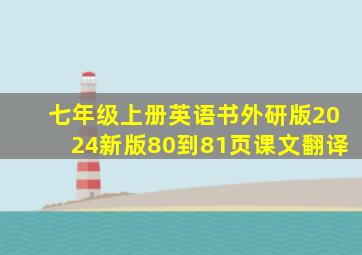 七年级上册英语书外研版2024新版80到81页课文翻译